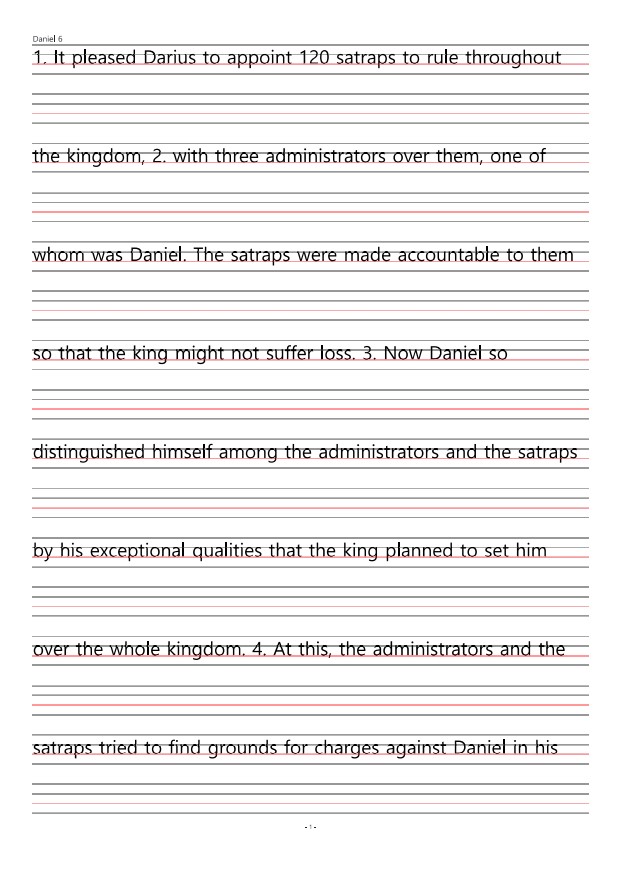 Daniel 6

1. It pleased Darius to appoint 120 satraps to rule throughout

the kingdom, 2. with three administrators over them, one of

whom was Daniel. The satraps were made accountable to them

so that the king might not suffer loss. 3. Now Daniel so

distinguished himself among the administrators and the satraps

by his exceptional qualities that the king planned to set him

over the whole kingdom. 4. At this, the administrators and the

satraps tried to find grounds for charges against Daniel in his

- 1 -